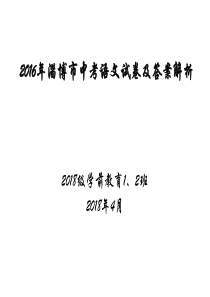 2016年淄博市中考语文试卷及答案解析

2018级学前教育1、2班

2018年4月